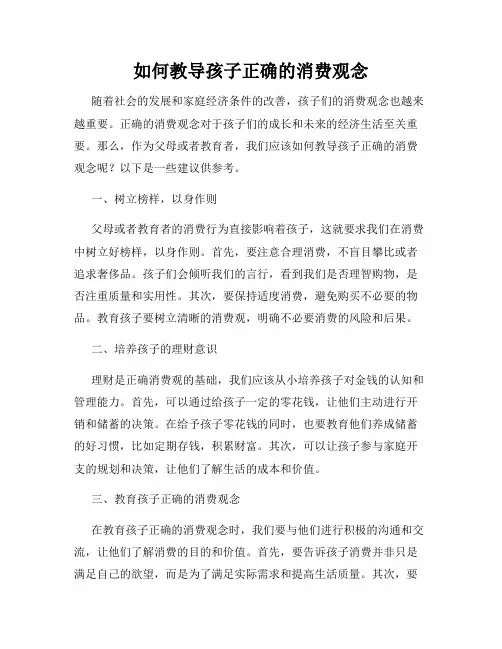 如何教导孩子正确的消费观念

随着社会的发展和家庭经济条件的改善，孩子们的消费观念也越来越重要。正确的消费观念对于孩子们的成长和未来的经济生活至关重要。那么，作为父母或者教育者，我们应该如何教导孩子正确的消费观念呢？以下是一些建议供参考。

一、树立榜样，以身作则

父母或者教育者的消费行为直接影响着孩子，这就要求我们在消费中树立好榜样，以身作则。首先，要注意合理消费，不盲目攀比或者追求奢侈品。孩子们会倾听我们的言行，看到我们是否理智购物，是否注重质量和实用性。其次，要保持适度消费，避免购买不必要的物品。教育孩子要树立清晰的消费观，明确不必要消费的风险和后果。

二、培养孩子的理财意识

理财是正确消费观的基础，我们应该从小培养孩子对金钱的认知和管理能力。首先，可以通过给孩子一定的零花钱，让他们主动进行开销和储蓄的决策。在给予孩子零花钱的同时，也要教育他们养成储蓄的好习惯，比如定期存钱，积累财富。其次，可以让孩子参与家庭开支的规划和决策，让他们了解生活的成本和价值。

三、教育孩子正确的消费观念

在教育孩子正确的消费观念时，我们要与他们进行积极的沟通和交流，让他们了解消费的目的和价值。首先，要告诉孩子消费并非只是满足自己的欲望，而是为了满足实际需求和提高生活质量。其次，要